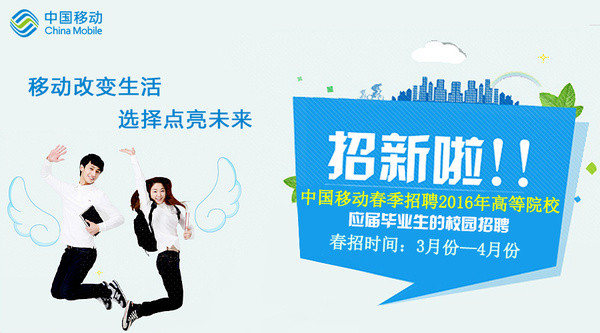 中国移动
China Mobile

移动改变生活
选择点亮未来

招新啦！！
中国移动春季招聘2016年高等院校
应届毕业生的校园招聘
春招时间：3月份—4月份